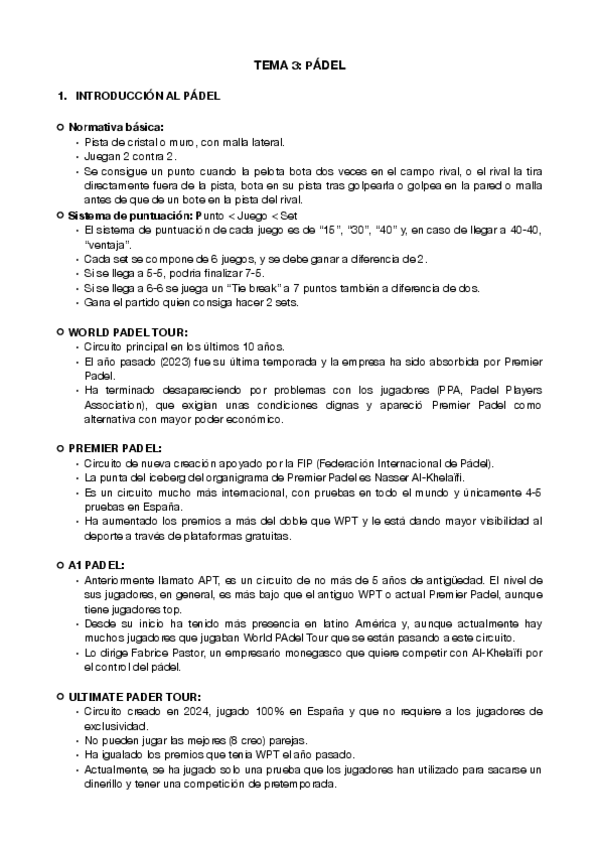 TEMA 3: PÁDEL

1. INTRODUCCIÓN AL PÁDEL

Normativa básica:
- Pista de cristal o muro, con malla lateral.
- Juegan 2 contra 2.
- Se consigue un punto cuando la pelota bota dos veces en el campo rival, o el rival la tira directamente fuera de la pista, bota en su pista tras golpearla o golpea en la pared o malla antes de que de un bote en la pista del rival.

Sistema de puntuación: Punto < Juego < Set
- El sistema de puntuación de cada juego es de "15", "30", "40" y, en caso de llegar a 40-40, "ventaja".
- Cada set se compone de 6 juegos, y se debe ganar a diferencia de 2.
- Si se llega a 5-5, podría finalizar 7-5.
- Si se llega a 6-6 se juega un "Tie break" a 7 puntos también a diferencia de dos.
- Gana el partido quien consiga hacer 2 sets.

WORLD PADEL TOUR:
- Circuito principal en los últimos 10 años.
- El año pasado (2023) fue su última temporada y la empresa ha sido absorbida por Premier Padel.
- Ha terminado desapareciendo por problemas con los jugadores (PPA, Padel Players Association), que exigían unas condiciones dignas y apareció Premier Padel como alternativa con mayor poder económico.

PREMIER PADEL:
- Circuito de nueva creación apoyado por la FIP (Federación Internacional de Pádel).
- La punta del iceberg del organigrama de Premier Padel es Nasser Al-Khelaïfi.
- Es un circuito mucho más internacional, con pruebas en todo el mundo y únicamente 4-5 pruebas en España.
- Ha aumentado los premios a más del doble que WPT y le está dando mayor visibilidad al deporte a través de plataformas gratuitas.

A1 PADEL:
- Anteriormente llamato APT, es un circuito de no más de 5 años de antigüedad. El nivel de sus jugadores, en general, es más bajo que el antiguo WPT o actual Premier Padel, aunque tiene jugadores top.
- Desde su inicio ha tenido más presencia en latino América y, aunque actualmente hay muchos jugadores que jugaban World PAdel Tour que se están pasando a este circuito.
- Lo dirige Fabrice Pastor, un empresario monegasco que quiere competir con Al-Khelaïfi por el control del pádel.

ULTIMATE PADER TOUR:
- Circuito creado en 2024, jugado 100% en España y que no requiere a los jugadores de exclusividad.
- No pueden jugar las mejores (8 creo) parejas.
- Ha igualado los premios que tenía WPT el año pasado.
- Actualmente, se ha jugado solo una prueba que los jugadores han utilizado para sacarse un dinerillo y tener una competición de pretemporada.